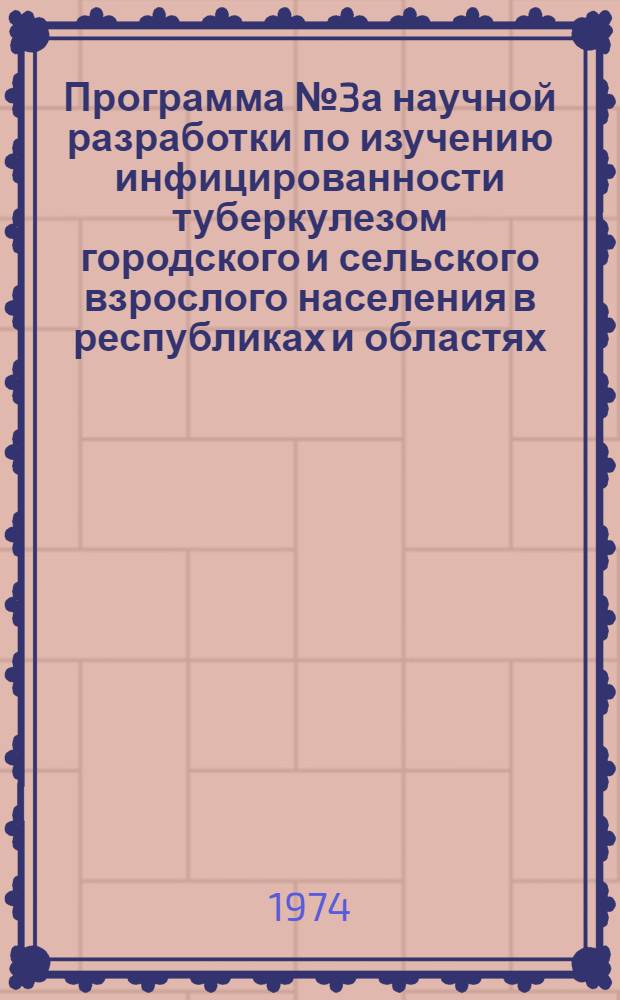 Программа №3а научной разработки по изучению инфицированности туберкулезом городского и сельского взрослого населения в республиках и областях

1974